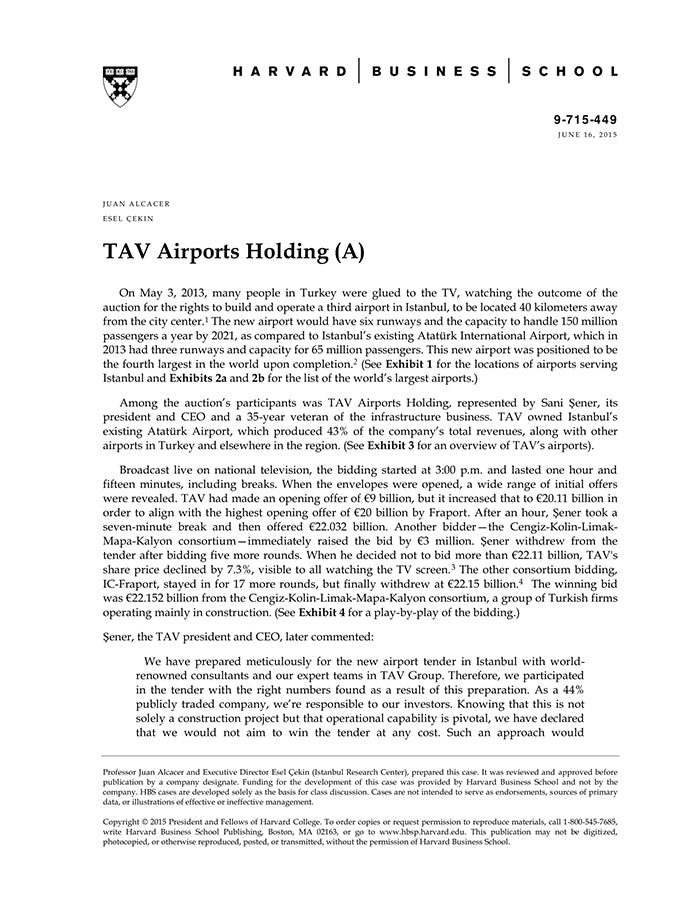 HARVARD | BUSINESS | SCHOOL

9-715-449
JUNE 16, 2015

JUAN ALCACER
ESEL ÇEKIN

TAV Airports Holding (A)

On May 3, 2013, many people in Turkey were glued to the TV, watching the outcome of the auction for the rights to build and operate a third airport in Istanbul, to be located 40 kilometers away from the city center.$^1$ The new airport would have six runways and the capacity to handle 150 million passengers a year by 2021, as compared to Istanbul's existing Atatürk International Airport, which in 2013 had three runways and capacity for 65 million passengers. This new airport was positioned to be the fourth largest in the world upon completion.$^2$ (See Exhibit 1 for the locations of airports serving Istanbul and Exhibits 2a and 2b for the list of the world's largest airports.)

Among the auction's participants was TAV Airports Holding, represented by Sani Şener, its president and CEO and a 35-year veteran of the infrastructure business. TAV owned Istanbul's existing Atatürk Airport, which produced 43% of the company's total revenues, along with other airports in Turkey and elsewhere in the region. (See Exhibit 3 for an overview of TAV's airports).

Broadcast live on national television, the bidding started at 3:00 p.m. and lasted one hour and fifteen minutes, including breaks. When the envelopes were opened, a wide range of initial offers were revealed. TAV had made an opening offer of €9 billion, but it increased that to €20.11 billion in order to align with the highest opening offer of €20 billion by Fraport. After an hour, Şener took a seven-minute break and then offered €22.032 billion. Another bidder—the Cengiz-Kolin-Limak-Mapa-Kalyon consortium—immediately raised the bid by €3 million. Şener withdrew from the tender after bidding five more rounds. When he decided not to bid more than €22.11 billion, TAV's share price declined by 7.3%, visible to all watching the TV screen.$^3$ The other consortium bidding, IC-Fraport, stayed in for 17 more rounds, but finally withdrew at €22.15 billion.$^4$ The winning bid was €22.152 billion from the Cengiz-Kolin-Limak-Mapa-Kalyon consortium, a group of Turkish firms operating mainly in construction. (See Exhibit 4 for a play-by-play of the bidding.)

Şener, the TAV president and CEO, later commented:

We have prepared meticulously for the new airport tender in Istanbul with world-renowned consultants and our expert teams in TAV Group. Therefore, we participated in the tender with the right numbers found as a result of this preparation. As a 44% publicly traded company, we're responsible to our investors. Knowing that this is not solely a construction project but that operational capability is pivotal, we have declared that we would not aim to win the tender at any cost. Such an approach would

Professor Juan Alcacer and Executive Director Esel Çekin (Istanbul Research Center), prepared this case. It was reviewed and approved before publication by a company designate. Funding for the development of this case was provided by Harvard Business School and not by the company. HBS cases are developed solely as the basis for class discussion. Cases are not intended to serve as endorsements, sources of primary data, or illustrations of effective or ineffective management.

Copyright © 2015 President and Fellows of Harvard College. To order copies or request permission to reproduce materials, call 1-800-545-7685, write Harvard Business School Publishing, Boston, MA 02163, or go to www.hbsp.harvard.edu. This publication may not be digitized, photocopied, or otherwise reproduced, posted, or transmitted, without the permission of Harvard Business School.